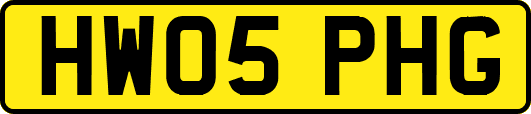 HW05 PHG